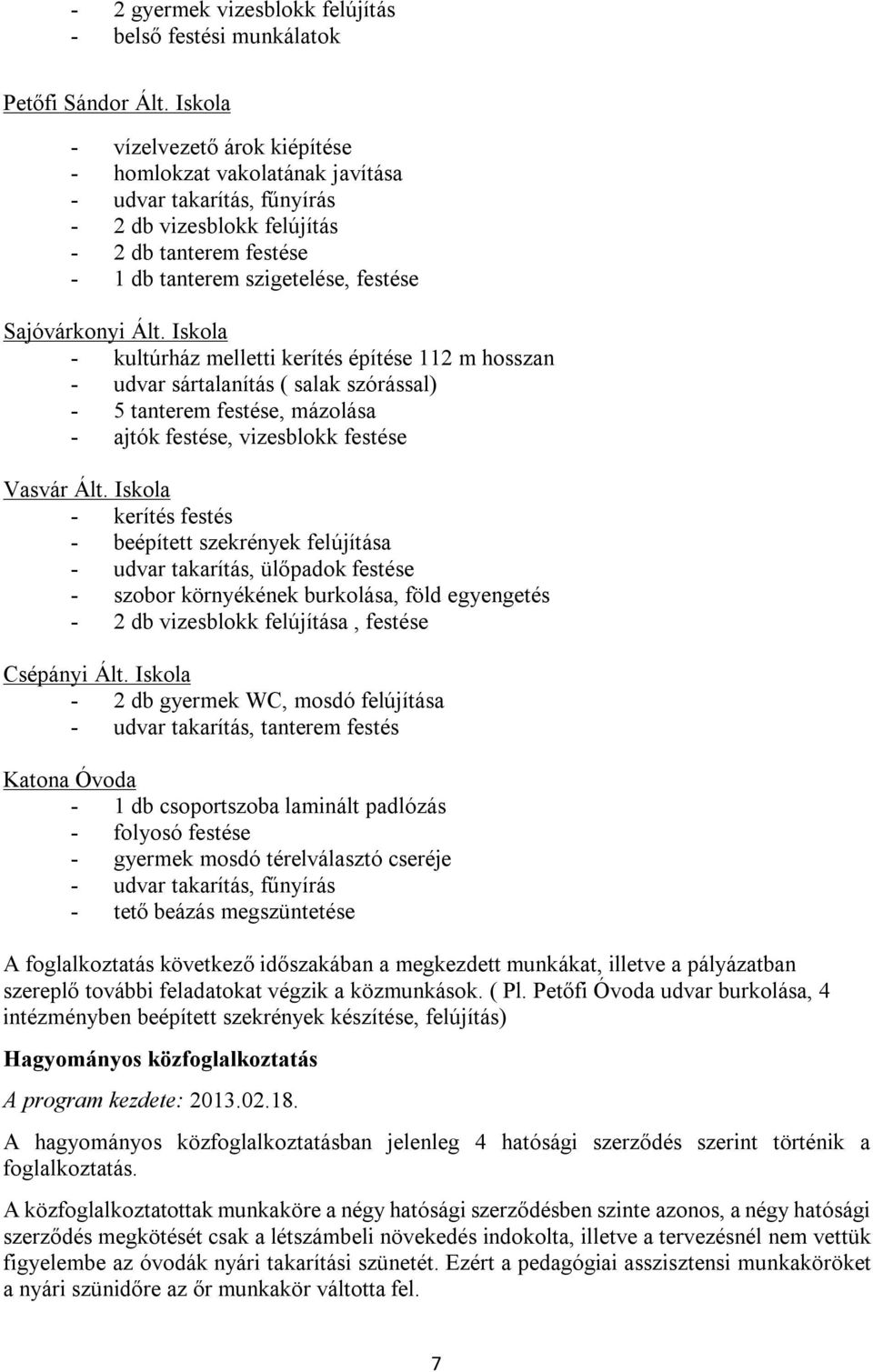 - 2 gyermek vizesblokk felújítás
- belső festési munkálatok

Petőfi Sándor Ált. Iskola

- vízelvezető árok kiépítése
- homlokzat vakolatának javítása
- udvar takarítás, fűnyírás
- 2 db vizesblokk felújítás
- 2 db tanterem festése
- 1 db tanterem szigetelése, festése

Sajóvárkonyi Ált. Iskola
- kultúrház melletti kerítés építése 112 m hosszan
- udvar sártalanítás ( salak szórással)
- 5 tanterem festése, mázolása
- ajtók festése, vizesblokk festése

Vasvár Ált. Iskola
- kerítés festés
- beépített szekrények felújítása
- udvar takarítás, ülőpadok festése
- szobor környékének burkolása, föld egyengetés
- 2 db vizesblokk felújítása , festése

Csépányi Ált. Iskola
- 2 db gyermek WC, mosdó felújítása
- udvar takarítás, tanterem festés

Katona Óvoda
- 1 db csoportszoba laminált padlózás
- folyosó festése
- gyermek mosdó térelválasztó cseréje
- udvar takarítás, fűnyírás
- tető beázás megszüntetése

A foglalkoztatás következő időszakában a megkezdett munkákat, illetve a pályázatban szereplő további feladatokat végzik a közmunkások. ( Pl. Petőfi Óvoda udvar burkolása, 4 intézményben beépített szekrények készítése, felújítás)

Hagyományos közfoglalkoztatás

A program kezdete: 2013.02.18.

A hagyományos közfoglalkoztatásban jelenleg 4 hatósági szerződés szerint történik a foglalkoztatás.

A közfoglalkoztatottak munkaköre a négy hatósági szerződésben szinte azonos, a négy hatósági szerződés megkötését csak a létszámbeli növekedés indokolta, illetve a tervezésnél nem vettük figyelembe az óvodák nyári takarítási szünetét. Ezért a pedagógiai asszisztensi munkaköröket a nyári szünidőre az őr munkakör váltotta fel.

7